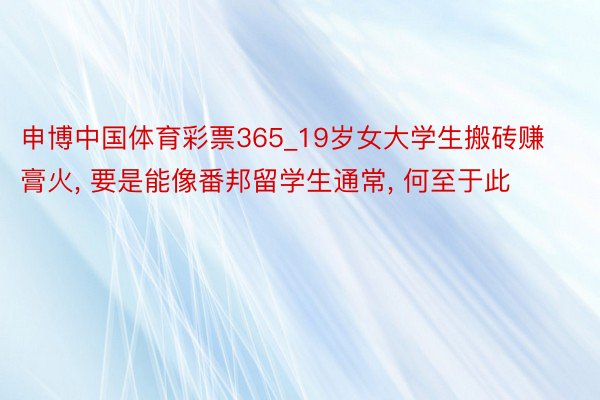 申博中国体育彩票365_19岁女大学生搬砖赚膏火, 要是能像番邦留学生通常, 何至于此